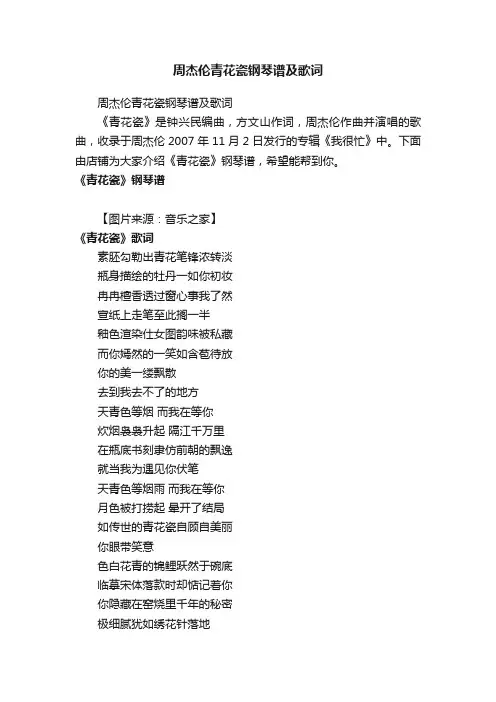 周杰伦青花瓷钢琴谱及歌词

周杰伦青花瓷钢琴谱及歌词

《青花瓷》是钟兴民编曲，方文山作词，周杰伦作曲并演唱的歌曲，收录于周杰伦 2007 年 11 月 2 日发行的专辑《我很忙》中。下面由店铺为大家介绍《青花瓷》钢琴谱，希望能帮到你。

《青花瓷》钢琴谱

【图片来源：音乐之家】

《青花瓷》歌词

素胚勾勒出青花笔锋浓转淡
瓶身描绘的牡丹一如你初妆
冉冉檀香透过窗心事我了然
宣纸上走笔至此搁一半
釉色渲染仕女图韵味被私藏
而你嫣然的一笑如含苞待放
你的美一缕飘散
去到我去不了的地方
天青色等烟 而我在等你
炊烟袅袅升起 隔江千万里
在瓶底书刻隶仿前朝的飘逸
就当我为遇见你伏笔
天青色等烟雨 而我在等你
月色被打捞起 晕开了结局
如传世的青花瓷自顾自美丽
你眼带笑意
色白花青的锦鲤跃然于碗底
临摹宋体落款时却惦记着你
你隐藏在窑烧里千年的秘密
极细腻犹如绣花针落地